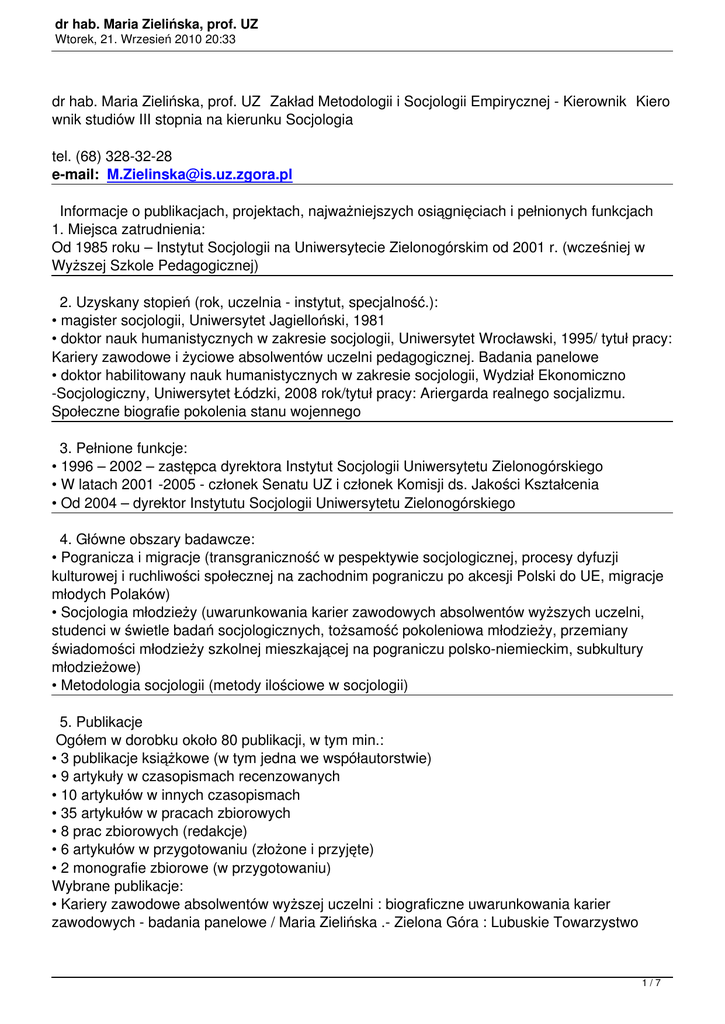 dr hab. Maria Zielińska, prof. UZ
Wtorek, 21. Wrzesień 2010 20:33

dr hab. Maria Zielińska, prof. UZ Zakład Metodologii i Socjologii Empirycznej - Kierownik Kierownik studiów III stopnia na kierunku Socjologia

tel. (68) 328-32-28
e-mail: M.Zielinska@is.uz.zgora.pl

Informacje o publikacjach, projektach, najważniejszych osiągnięciach i pełnionych funkcjach
1. Miejsca zatrudnienia:
Od 1985 roku – Instytut Socjologii na Uniwersytecie Zielonogórskim od 2001 r. (wcześniej w Wyższej Szkole Pedagogicznej)

2. Uzyskany stopień (rok, uczelnia - instytut, specjalność.):
• magister socjologii, Uniwersytet Jagielloński, 1981
• doktor nauk humanistycznych w zakresie socjologii, Uniwersytet Wrocławski, 1995/ tytuł pracy: Kariery zawodowe i życiowe absolwentów uczelni pedagogicznej. Badania panelowe
• doktor habilitowany nauk humanistycznych w zakresie socjologii, Wydział Ekonomiczno -Socjologiczny, Uniwersytet Łódzki, 2008 rok/tytuł pracy: Ariergarda realnego socjalizmu. Społeczne biografie pokolenia stanu wojennego

3. Pełnione funkcje:
• 1996 – 2002 – zastępca dyrektora Instytut Socjologii Uniwersytetu Zielonogórskiego
• W latach 2001 -2005 - członek Senatu UZ i członek Komisji ds. Jakości Kształcenia
• Od 2004 – dyrektor Instytutu Socjologii Uniwersytetu Zielonogórskiego

4. Główne obszary badawcze:
• Pogranicza i migracje (transgraniczność w pespektywie socjologicznej, procesy dyfuzji kulturowej i ruchliwości społecznej na zachodnim pograniczu po akcesji Polski do UE, migracje młodych Polaków)
• Socjologia młodzieży (uwarunkowania karier zawodowych absolwentów wyższych uczelni, studenci w świetle badań socjologicznych, tożsamość pokoleniowa młodzieży, przemiany świadomości młodzieży szkolnej mieszkającej na pograniczu polsko-niemieckim, subkultury młodzieżowe)
• Metodologia socjologii (metody ilościowe w socjologii)

5. Publikacje
Ogółem w dorobku około 80 publikacji, w tym min.:
• 3 publikacje książkowe (w tym jedna we współautorstwie)
• 9 artykuły w czasopismach recenzowanych
• 10 artykułów w innych czasopismach
• 35 artykułów w pracach zbiorowych
• 8 prac zbiorowych (redakcje)
• 6 artykułów w przygotowaniu (złożone i przyjęte)
• 2 monografie zbiorowe (w przygotowaniu)
Wybrane publikacje:
• Kariery zawodowe absolwentów wyższej uczelni : biograficzne uwarunkowania karier zawodowych - badania panelowe / Maria Zielińska .- Zielona Góra : Lubuskie Towarzystwo

1 / 7